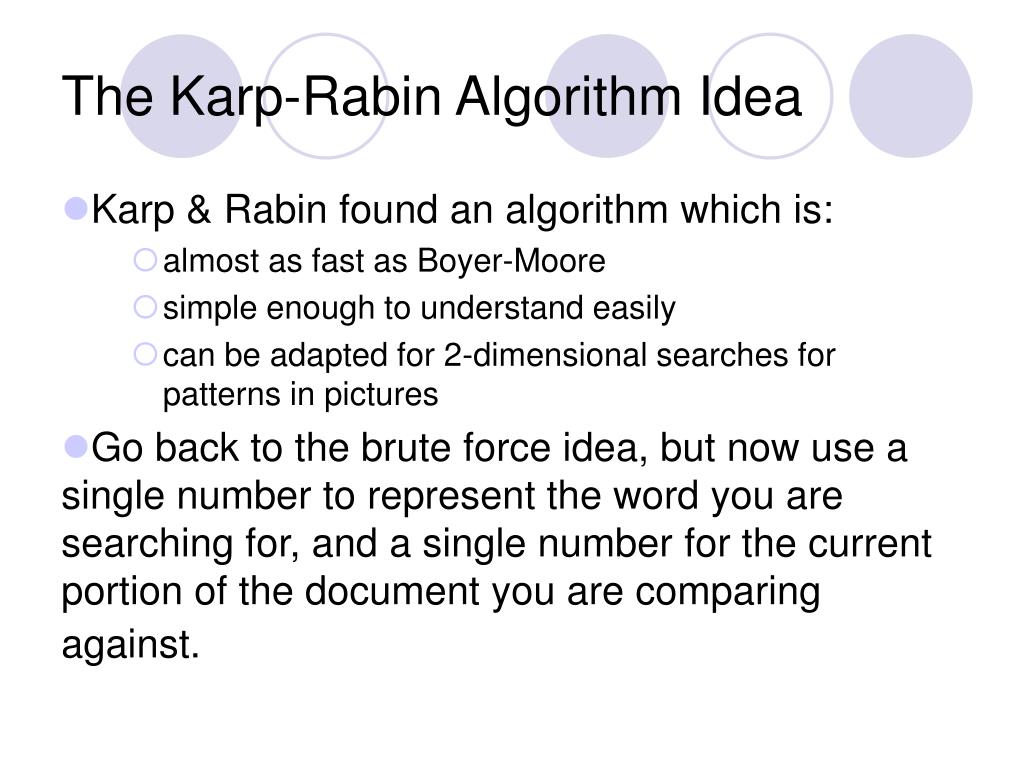 The Karp-Rabin Algorithm Idea

Karp & Rabin found an algorithm which is:
almost as fast as Boyer-Moore
simple enough to understand easily
can be adapted for 2-dimensional searches for patterns in pictures

Go back to the brute force idea, but now use a single number to represent the word you are searching for, and a single number for the current portion of the document you are comparing against.